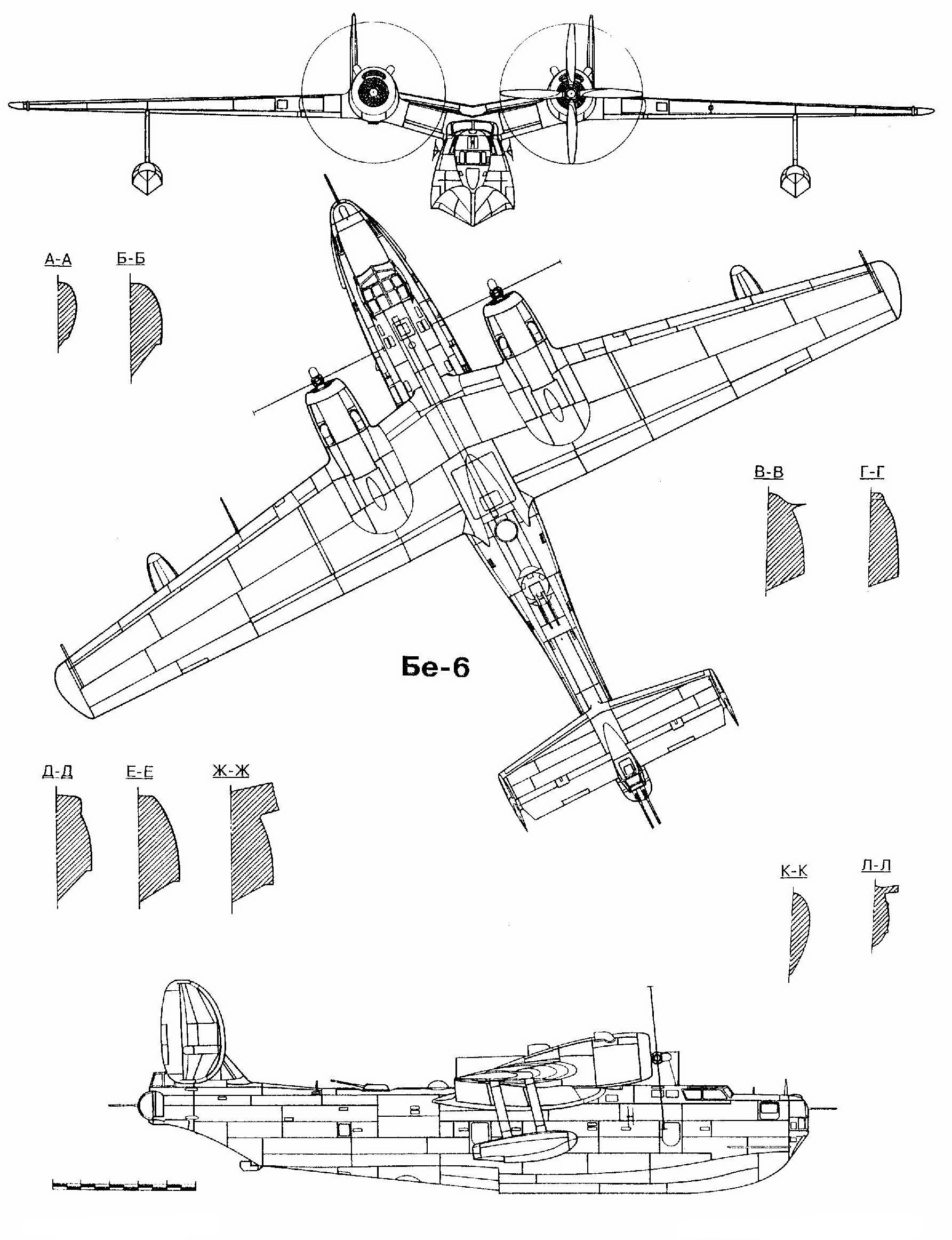 А-А

Б-Б

В-В

Г-Г

Бе-6

Д-Д

Е-Е

Ж-Ж

К-К

Л-Л